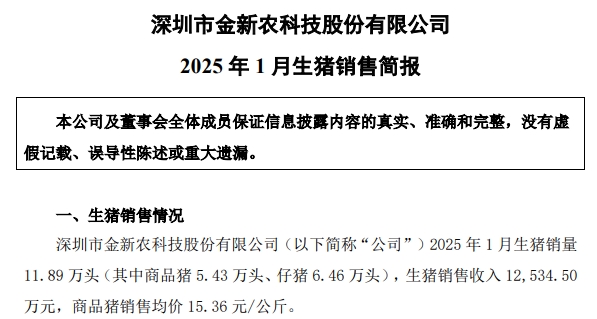 深圳市金新农科技股份有限公司

2025 年 1 月生猪销售简报

本公司及董事会全体成员保证信息披露内容的真实、准确和完整，没有虚假记载、误导性陈述或重大遗漏。

一、生猪销售情况

深圳市金新农科技股份有限公司（以下简称“公司”）2025 年 1 月生猪销量 11.89 万头（其中商品猪 5.43 万头、仔猪 6.46 万头），生猪销售收入 12,534.50 万元，商品猪销售均价 15.36 元/公斤。